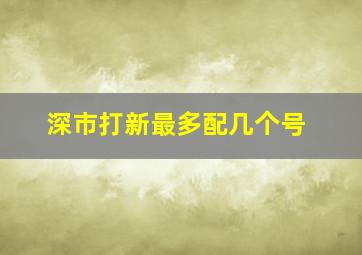 深市打新最多配几个号